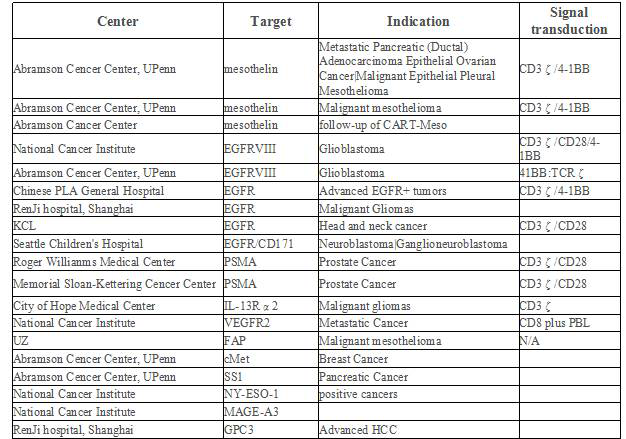 | Center | Target | Indication | Signal transduction |
|---|---|---|---|
| Abramson Cencer Center, UPenn | mesothelin | Metastatic Pancreatic (Ductal) Adenocarcinoma Epithelial Ovarian Cancer\|Malignant Epithelial Pleural Mesothelioma | CD3 ζ /4-1BB |
| Abramson Cencer Center, UPenn | mesothelin | Malignant mesothelioma | CD3 ζ /4-1BB |
| Abramson Cencer Center | mesothelin | follow-up of CART-Meso | |
| National Cancer Institute | EGFRVIII | Glioblastoma | CD3 ζ /CD28/4-1BB |
| Abramson Cencer Center, UPenn | EGFRVIII | Glioblastoma | 41BB:TCR ζ |
| Chinese PLA General Hospital | EGFR | Advanced EGFR+ tumors | CD3 ζ /4-1BB |
| RenJi hospital, Shanghai | EGFR | Malignant Gliomas | |
| KCL | EGFR | Head and neck cancer | CD3 ζ /CD28 |
| Seattle Children's Hospital | EGFR/CD171 | Neuroblastoma\|Ganglioneuroblastoma | |
| Roger Willianms Medical Center | PSMA | Prostate Cancer | CD3 ζ /CD28 |
| Memorial Sloan-Kettering Cencer Center | PSMA | Prostate Cancer | CD3 ζ /CD28 |
| City of Hope Medical Center | IL-13R α 2 | Malignant gliomas | CD3 ζ |
| National Cancer Institute | VEGFR2 | Metastatic Cancer | CD8 plus PBL |
| UZ | FAP | Malignant mesothelioma | N/A |
| Abramson Cencer Center, UPenn | cMet | Breast Cancer | |
| Abramson Cencer Center, UPenn | SS1 | Pancreatic Cancer | |
| National Cancer Institute | NY-ESO-1 | positive cancers | |
| National Cancer Institute | MAGE-A3 | | |
| RenJi hospital, Shanghai | GPC3 | Advanced HCC | |